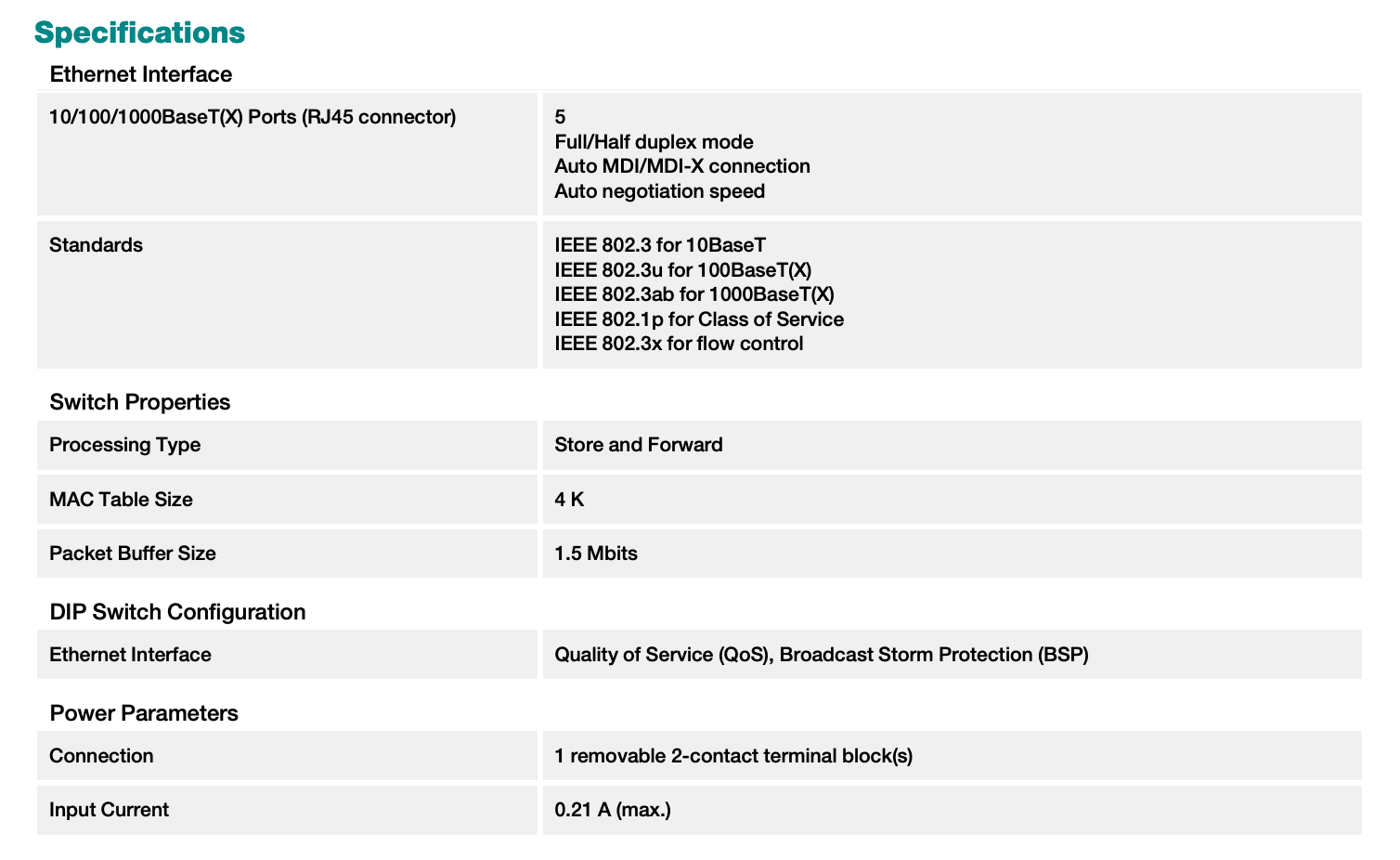 Specifications

Ethernet Interface

10/100/1000BaseT(X) Ports (RJ45 connector)
5
Full/Half duplex mode
Auto MDI/MDI-X connection
Auto negotiation speed

Standards
IEEE 802.3 for 10BaseT
IEEE 802.3u for 100BaseT(X)
IEEE 802.3ab for 1000BaseT(X)
IEEE 802.1p for Class of Service
IEEE 802.3x for flow control

Switch Properties

Processing Type
Store and Forward

MAC Table Size
4 K

Packet Buffer Size
1.5 Mbits

DIP Switch Configuration

Ethernet Interface
Quality of Service (QoS), Broadcast Storm Protection (BSP)

Power Parameters

Connection
1 removable 2-contact terminal block(s)

Input Current
0.21 A (max.)